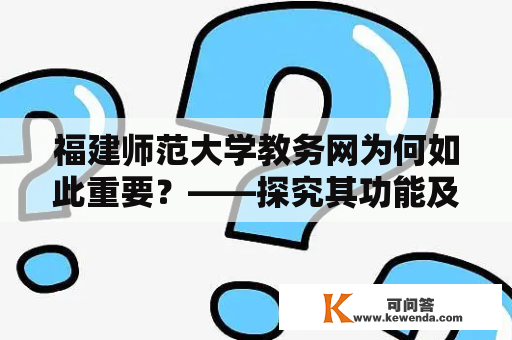 福建师范大学教务网为何如此重要？——探究其功能及

K 可问答
www.kewenda.com